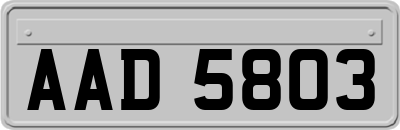 AAD 5803